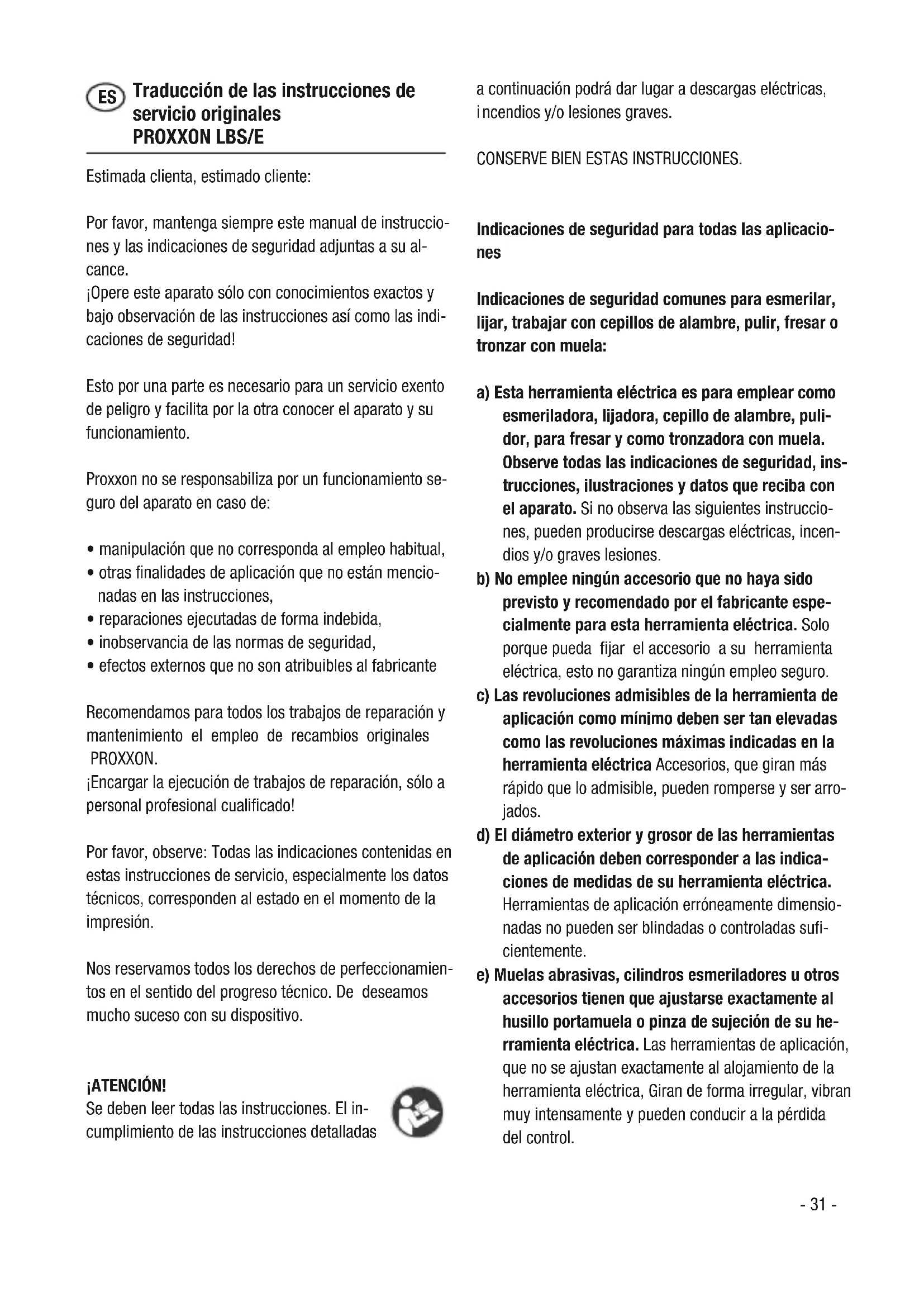 ES Traducción de las instrucciones de servicio originales PROXXON LBS/E

Estimada clienta, estimado cliente:

Por favor, mantenga siempre este manual de instrucciones y las indicaciones de seguridad adjuntas a su alcance.
¡Opere este aparato sólo con conocimientos exactos y bajo observación de las instrucciones así como las indicaciones de seguridad!

Esto por una parte es necesario para un servicio exento de peligro y facilita por la otra conocer el aparato y su funcionamiento.

Proxxon no se responsabiliza por un funcionamiento seguro del aparato en caso de:

• manipulación que no corresponda al empleo habitual,
• otras finalidades de aplicación que no están mencionadas en las instrucciones,
• reparaciones ejecutadas de forma indebida,
• inobservancia de las normas de seguridad,
• efectos externos que no son atribuibles al fabricante

Recomendamos para todos los trabajos de reparación y mantenimiento el empleo de recambios originales PROXXON.
¡Encargar la ejecución de trabajos de reparación, sólo a personal profesional cualificado!

Por favor, observe: Todas las indicaciones contenidas en estas instrucciones de servicio, especialmente los datos técnicos, corresponden al estado en el momento de la impresión.

Nos reservamos todos los derechos de perfeccionamientos en el sentido del progreso técnico. De deseamos mucho suceso con su dispositivo.

¡ATENCIÓN!
Se deben leer todas las instrucciones. El incumplimiento de las instrucciones detalladas a continuación podrá dar lugar a descargas eléctricas, i ncendios y/o lesiones graves.

CONSERVE BIEN ESTAS INSTRUCCIONES.

Indicaciones de seguridad para todas las aplicaciones

Indicaciones de seguridad comunes para esmerilar, lijar, trabajar con cepillos de alambre, pulir, fresar o tronzar con muela:

a) Esta herramienta eléctrica es para emplear como esmeriladora, lijadora, cepillo de alambre, pulidor, para fresar y como tronzadora con muela. Observe todas las indicaciones de seguridad, instrucciones, ilustraciones y datos que reciba con el aparato. Si no observa las siguientes instrucciones, pueden producirse descargas eléctricas, incendios y/o graves lesiones.
b) No emplee ningún accesorio que no haya sido previsto y recomendado por el fabricante especialmente para esta herramienta eléctrica. Solo porque pueda fijar el accesorio a su herramienta eléctrica, esto no garantiza ningún empleo seguro.
c) Las revoluciones admisibles de la herramienta de aplicación como mínimo deben ser tan elevadas como las revoluciones máximas indicadas en la herramienta eléctrica Accesorios, que giran más rápido que lo admisible, pueden romperse y ser arrojados.
d) El diámetro exterior y grosor de las herramientas de aplicación deben corresponder a las indicaciones de medidas de su herramienta eléctrica. Herramientas de aplicación erróneamente dimensionadas no pueden ser blindadas o controladas suficientemente.
e) Muelas abrasivas, cilindros esmeriladores u otros accesorios tienen que ajustarse exactamente al husillo portamuela o pinza de sujeción de su herramienta eléctrica. Las herramientas de aplicación, que no se ajustan exactamente al alojamiento de la herramienta eléctrica, Giran de forma irregular, vibran muy intensamente y pueden conducir a la pérdida del control.

- 31 -